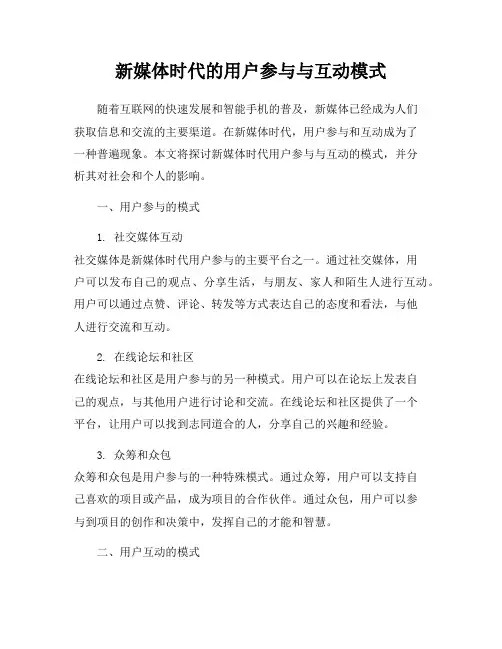 新媒体时代的用户参与与互动模式

随着互联网的快速发展和智能手机的普及，新媒体已经成为人们获取信息和交流的主要渠道。在新媒体时代，用户参与和互动成为了一种普遍现象。本文将探讨新媒体时代用户参与与互动的模式，并分析其对社会和个人的影响。

一、用户参与的模式

1. 社交媒体互动
社交媒体是新媒体时代用户参与的主要平台之一。通过社交媒体，用户可以发布自己的观点、分享生活，与朋友、家人和陌生人进行互动。用户可以通过点赞、评论、转发等方式表达自己的态度和看法，与他人进行交流和互动。

2. 在线论坛和社区
在线论坛和社区是用户参与的另一种模式。用户可以在论坛上发表自己的观点，与其他用户进行讨论和交流。在线论坛和社区提供了一个平台，让用户可以找到志同道合的人，分享自己的兴趣和经验。

3. 众筹和众包
众筹和众包是用户参与的一种特殊模式。通过众筹，用户可以支持自己喜欢的项目或产品，成为项目的合作伙伴。通过众包，用户可以参与到项目的创作和决策中，发挥自己的才能和智慧。

二、用户互动的模式